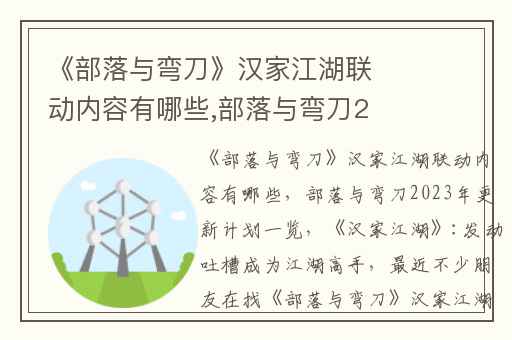 《部落与弯刀》汉家江湖联动内容有哪些,部落与弯刀2

《部落与弯刀》汉家江湖联动内容有哪些，部落与弯刀2023年更新计划一览，《汉家江湖》：发动吐槽成为江湖高手，最近不少朋友在找《部落与弯刀》汉家江湖